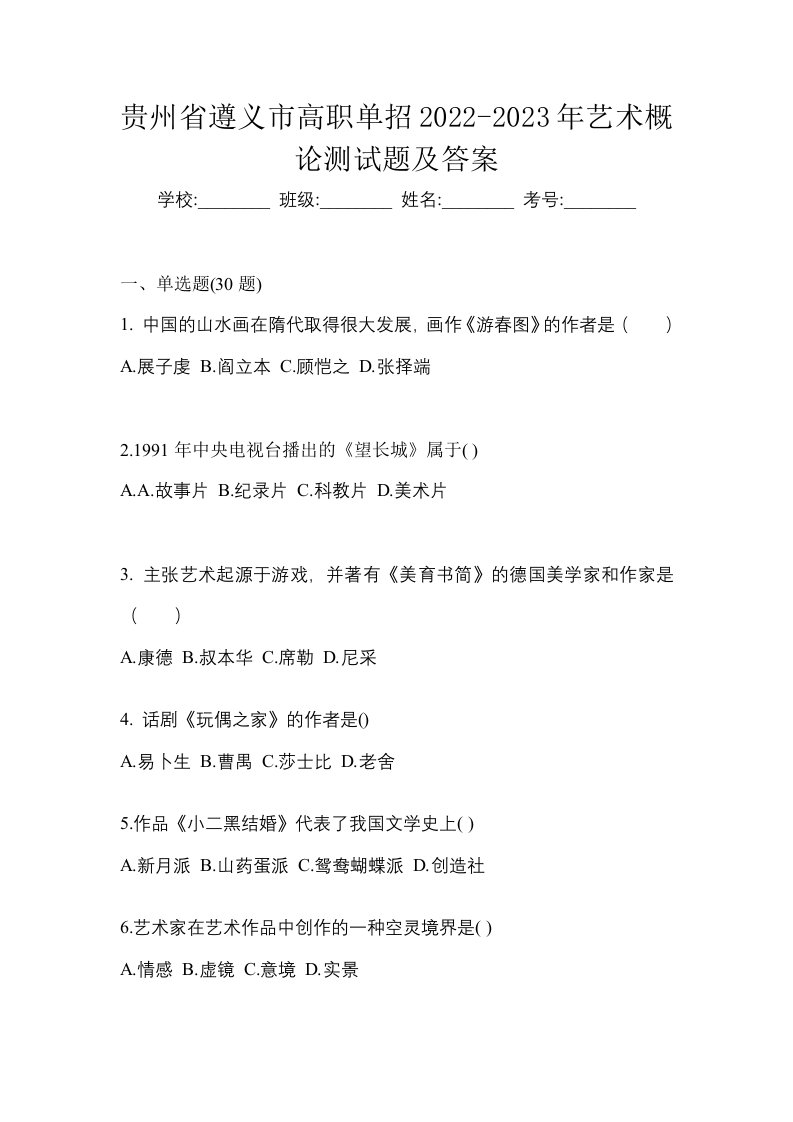 贵州省遵义市高职单招2022-2023年艺术概论测试题及答案

学校:________ 班级:________ 姓名:________ 考号:________

一、单选题(30 题)

1. 中国的山水画在隋代取得很大发展, 画作《游春图》的作者是（　　）

A.展子虔 B.阎立本 C.顾恺之 D.张择端

2.1991 年中央电视台播出的《望长城》属于( )

A.A.故事片 B.纪录片 C.科教片 D.美术片

3. 主张艺术起源于游戏, 并著有《美育书简》的德国美学家和作家是（　　）

A.康德 B.叔本华 C.席勒 D.尼采

4. 话剧《玩偶之家》的作者是()

A.易卜生 B.曹禺 C.莎士比 D.老舍

5.作品《小二黑结婚》代表了我国文学史上( )

A.新月派 B.山药蛋派 C.鸳鸯蝴蝶派 D.创造社

6.艺术家在艺术作品中创作的一种空灵境界是( )

A.情感 B.虚镜 C.意境 D.实景